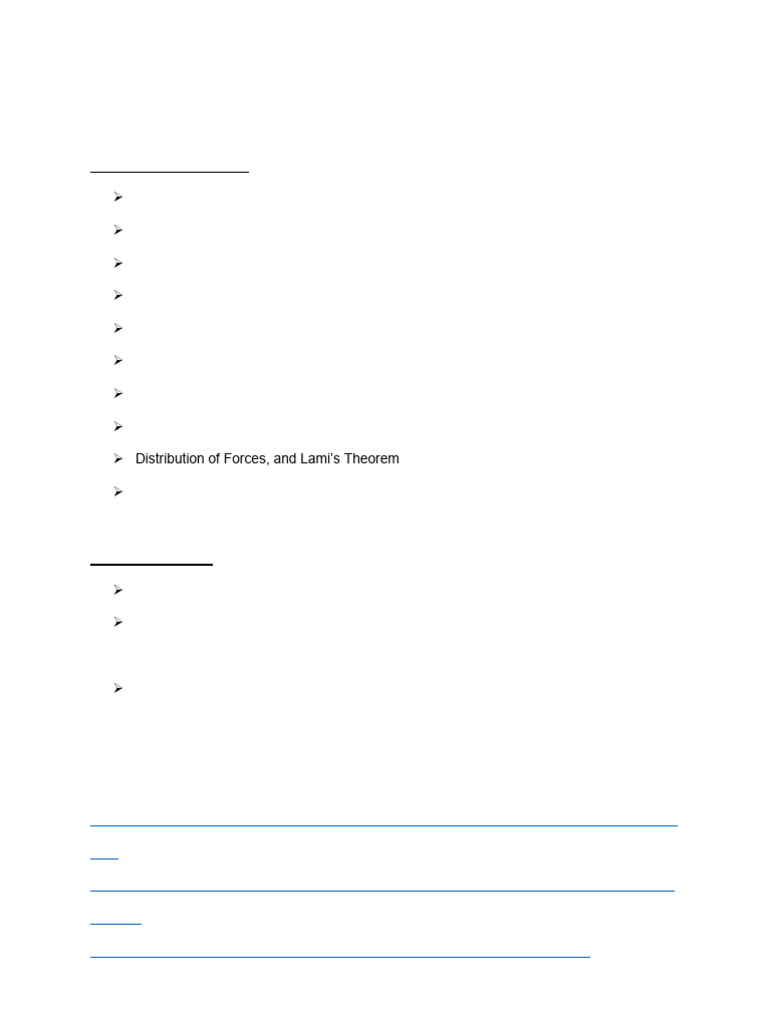 Distribution of Forces, and Lami's Theorem